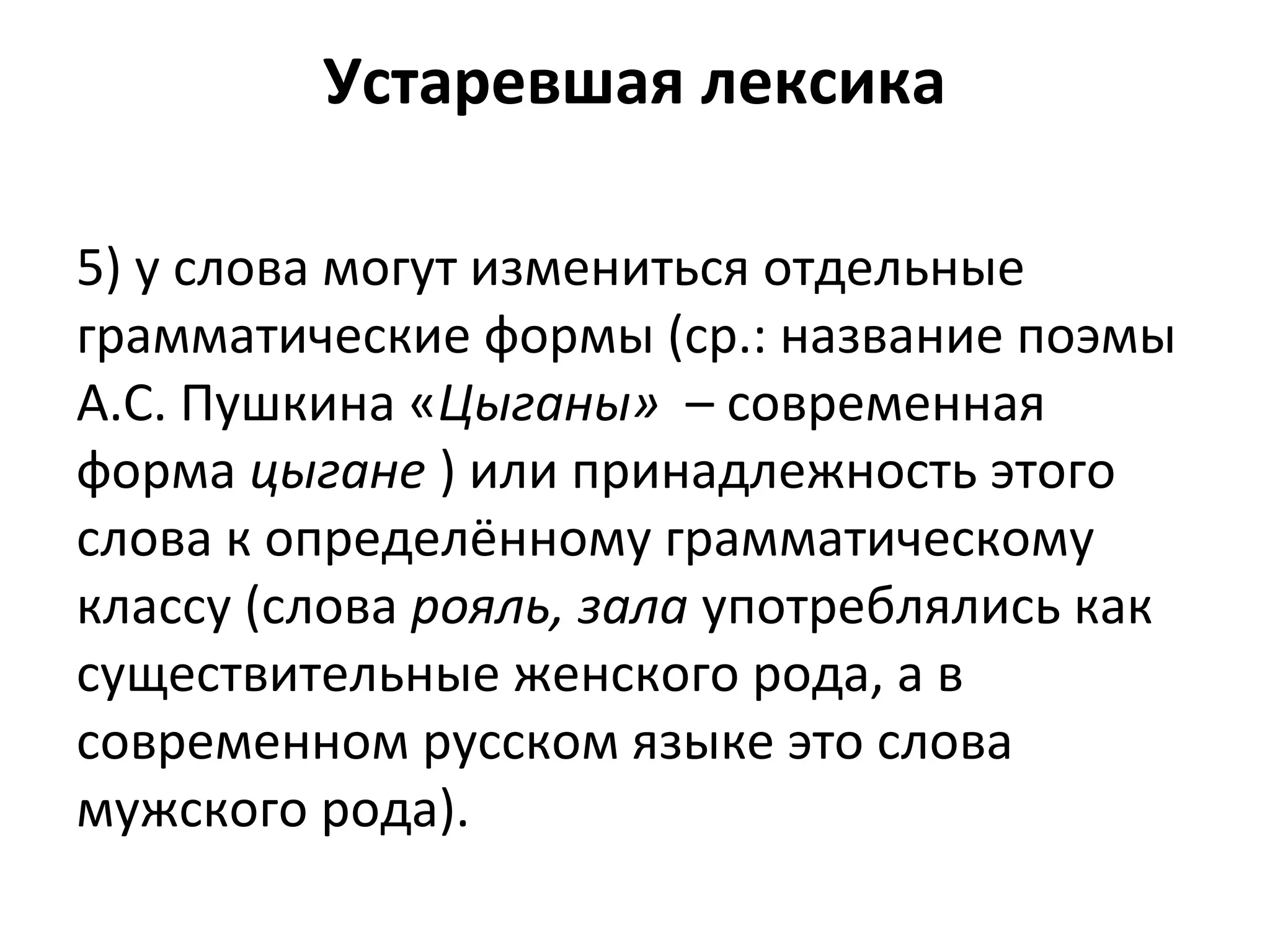 Устаревшая лексика

5) у слова могут измениться отдельные грамматические формы (ср.: название поэмы А.С. Пушкина «Цыганы» – современная форма цыгане ) или принадлежность этого слова к определённому грамматическому классу (слова рояль, зала употреблялись как существительные женского рода, а в современном русском языке это слова мужского рода).